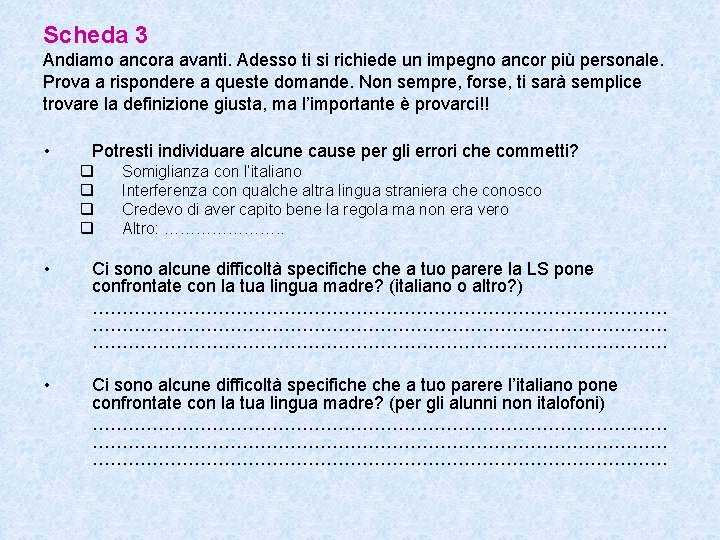 Scheda 3

Andiamo ancora avanti. Adesso ti si richiede un impegno ancor più personale. Prova a rispondere a queste domande. Non sempre, forse, ti sarà semplice trovare la definizione giusta, ma l'importante è provarci!!

• Potresti individuare alcune cause per gli errori che commetti?
❑ Somiglianza con l'italiano
❑ Interferenza con qualche altra lingua straniera che conosco
❑ Credevo di aver capito bene la regola ma non era vero
❑ Altro: …………………..

• Ci sono alcune difficoltà specifiche che a tuo parere la LS pone confrontate con la tua lingua madre? (italiano o altro?)
……………………………………………………………………………………
……………………………………………………………………………………
……………………………………………………………………………………

• Ci sono alcune difficoltà specifiche che a tuo parere l'italiano pone confrontate con la tua lingua madre? (per gli alunni non italofoni)
……………………………………………………………………………………
……………………………………………………………………………………
……………………………………………………………………………………